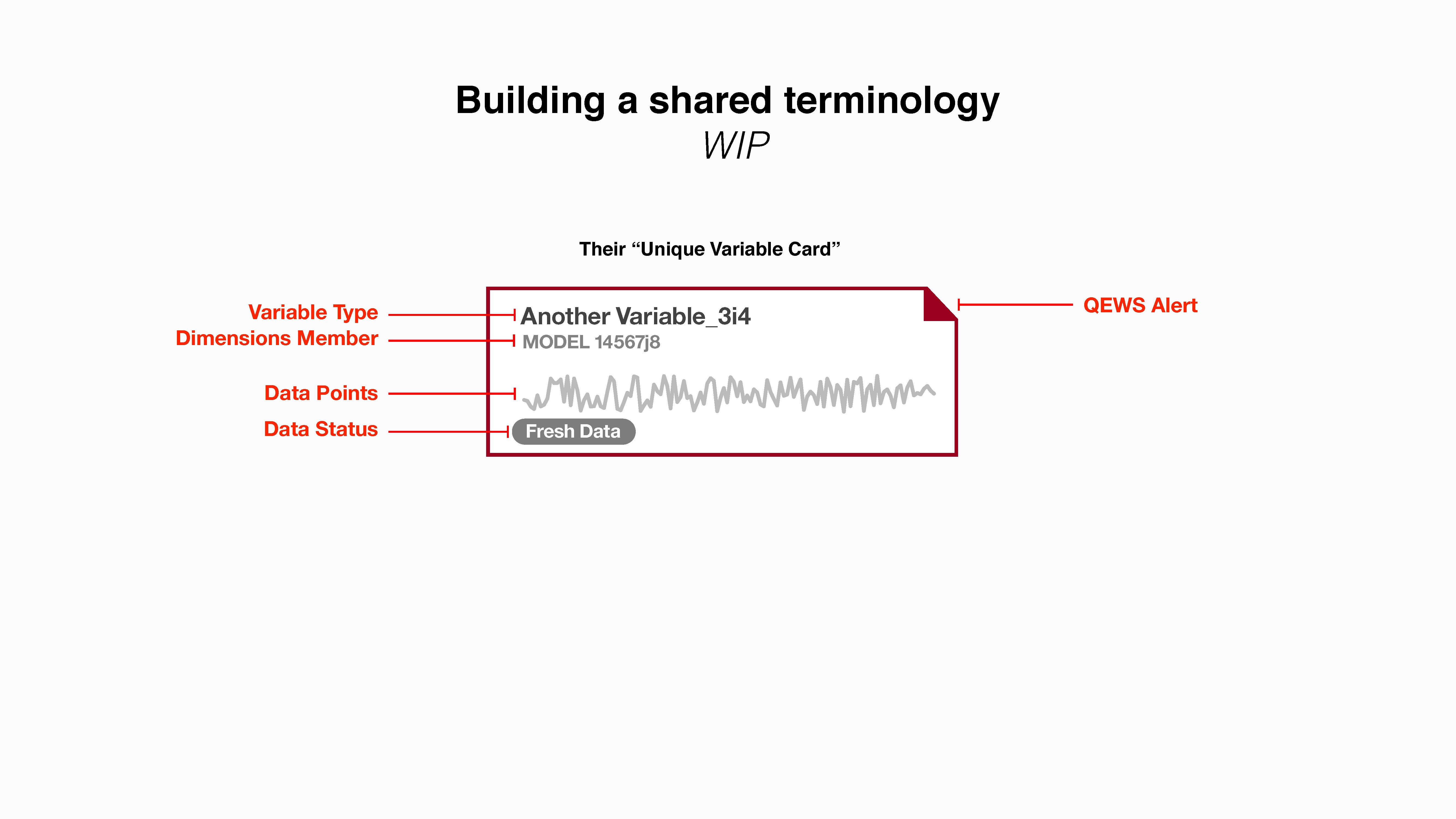 Building a shared terminology
WIP

Their "Unique Variable Card"

Variable Type
Dimensions Member
Data Points
Data Status

Another Variable_3i4
MODEL 14567j8
Fresh Data

QEWS Alert